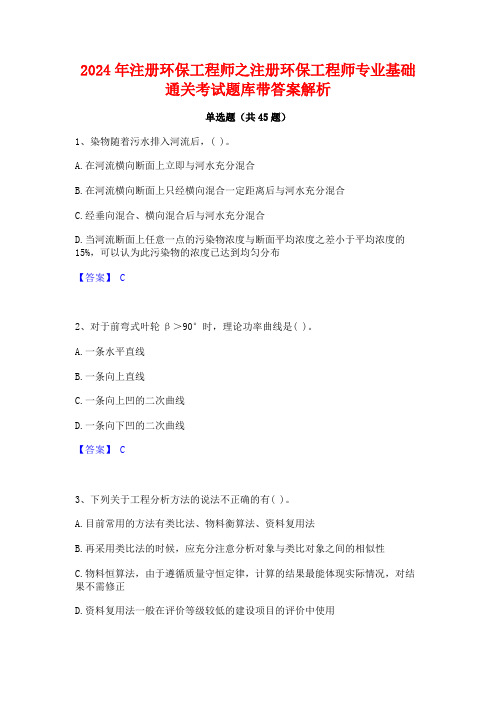 2024 年注册环保工程师之注册环保工程师专业基础通关考试题库带答案解析

单选题（共 45 题）

1、染物随着污水排入河流后，( )。

A. 在河流横向断面上立即与河水充分混合

B. 在河流横向断面上只经横向混合一定距离后与河水充分混合

C. 经垂向混合、横向混合后与河水充分混合

D. 当河流断面上任意一点的污染物浓度与断面平均浓度之差小于平均浓度的 15%，可以认为此污染物的浓度已达到均匀分布

【答案】 C

2、对于前弯式叶轮 β＞90° 时，理论功率曲线是( )。

A. 一条水平直线

B. 一条向上直线

C. 一条向上凹的二次曲线

D. 一条向下凹的二次曲线

【答案】 C

3、下列关于工程分析方法的说法不正确的有( )。

A. 目前常用的方法有类比法、物料衡算法、资料复用法

B. 再采用类比法的时候，应充分注意分析对象与类比对象之间的相似性

C. 物料恒算法，由于遵循质量守恒定律，计算的结果最能体现实际情况，对结果不需修正

D. 资料复用法一般在评价等级较低的建设项目的评价中使用